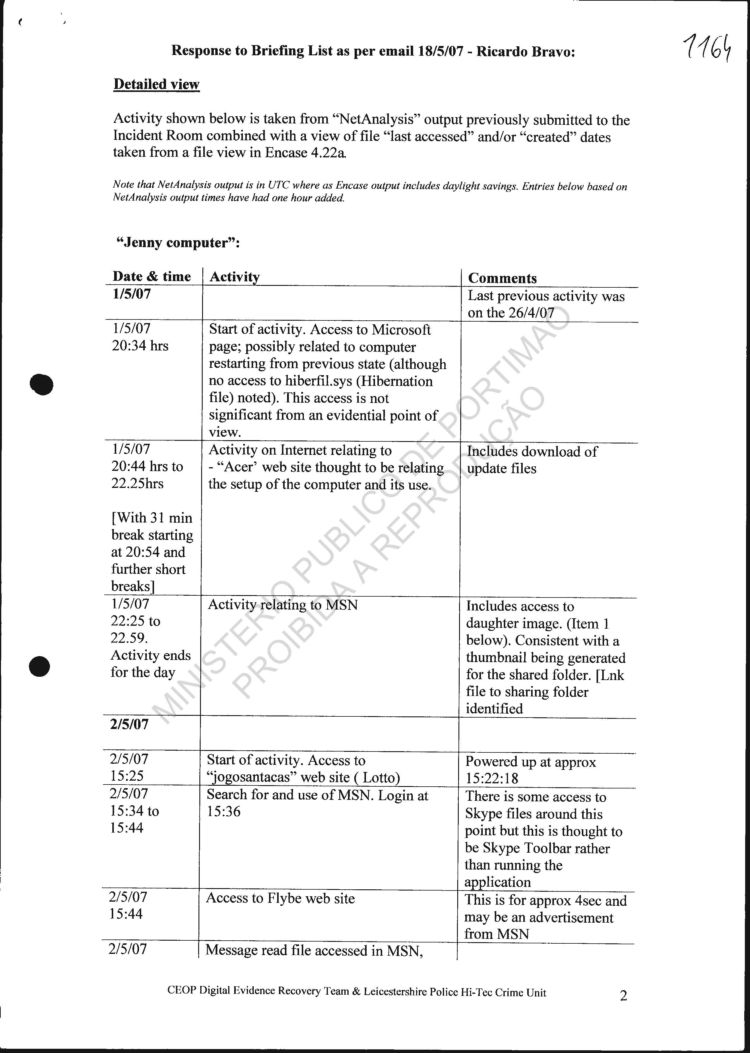 Response to Briefing List as per email 18/5/07 - Ricardo Bravo:

1164

Detailed view

Activity shown below is taken from "NetAnalysis" output previously submitted to the Incident Room combined with a view of file "last accessed" and/or "created" dates taken from a file view in Encase 4.22a.

Note that NetAnalysis output is in UTC where as Encase output includes daylight savings. Entries below based on NetAnalysis output times have had one hour added.

"Jenny computer":

| Date & time | Activity | Comments |
|---|---|---|
| 1/5/07 | | Last previous activity was on the 26/4/07 |
| 1/5/07 20:34 hrs | Start of activity. Access to Microsoft page; possibly related to computer restarting from previous state (although no access to hiberfil.sys (Hibernation file) noted). This access is not significant from an evidential point of view. | |
| 1/5/07 20:44 hrs to 22.25hrs [With 31 min break starting at 20:54 and further short breaks] | Activity on Internet relating to - "Acer' web site thought to be relating the setup of the computer and its use. | Includes download of update files |
| 1/5/07 22:25 to 22.59. Activity ends for the day | Activity relating to MSN | Includes access to daughter image. (Item 1 below). Consistent with a thumbnail being generated for the shared folder. [Lnk file to sharing folder identified |
| 2/5/07 | | |
| 2/5/07 15:25 | Start of activity. Access to "jogosantacas" web site ( Lotto) | Powered up at approx 15:22:18 |
| 2/5/07 15:34 to 15:44 | Search for and use of MSN. Login at 15:36 | There is some access to Skype files around this point but this is thought to be Skype Toolbar rather than running the application |
| 2/5/07 15:44 | Access to Flybe web site | This is for approx 4sec and may be an advertisement from MSN |
| 2/5/07 | Message read file accessed in MSN, | |

MINISTERIO PUBLICO DE PORTIMAO PROIBIDA A REPRODUÇÃO

CEOP Digital Evidence Recovery Team & Leicestershire Police Hi-Tec Crime Unit 2